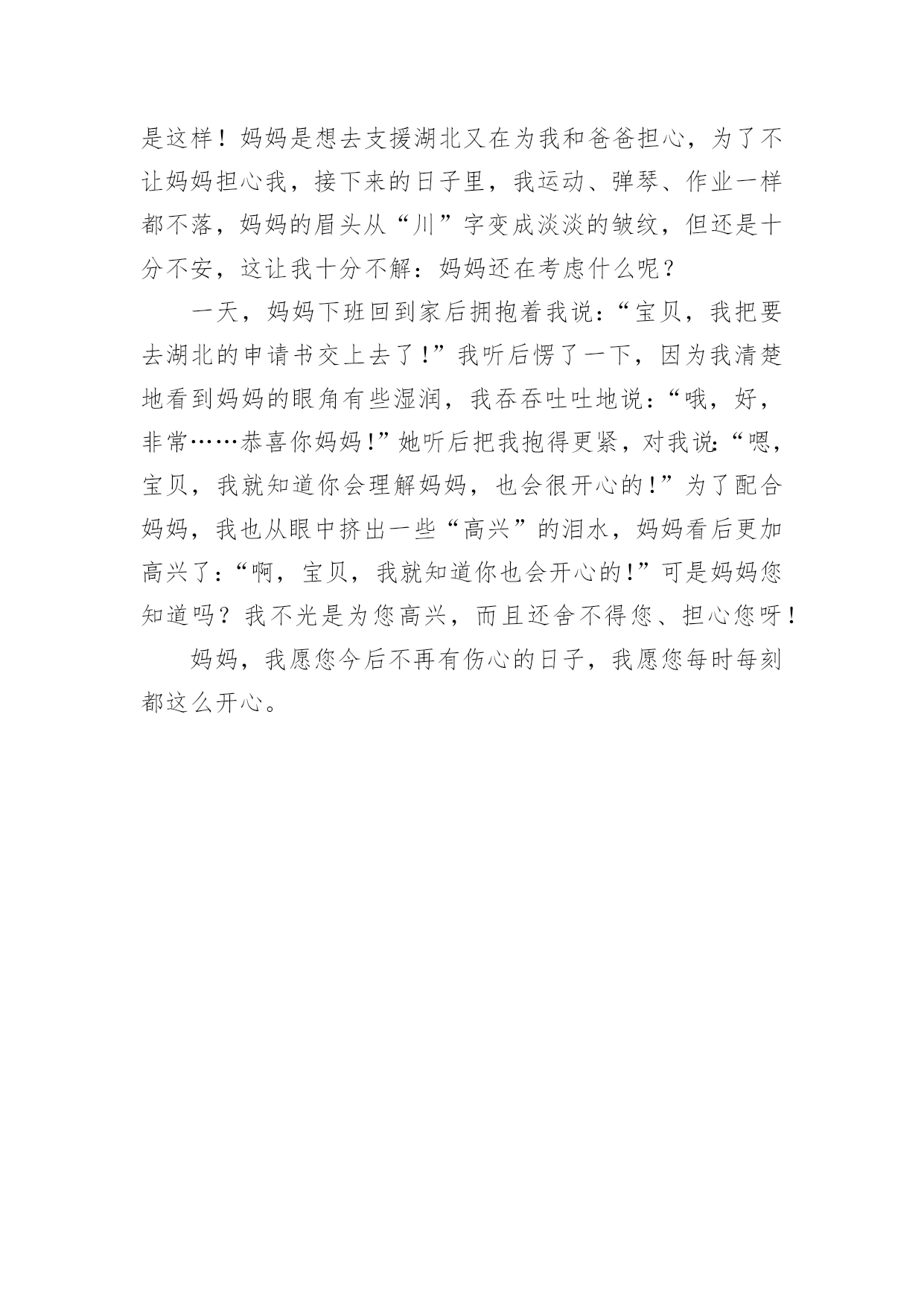 是这样！妈妈是想去支援湖北又在为我和爸爸担心，为了不让妈妈担心我，接下来的日子里，我运动、弹琴、作业一样都不落，妈妈的眉头从“川”字变成淡淡的皱纹，但还是十分不安，这让我十分不解：妈妈还在考虑什么呢？

一天，妈妈下班回到家后拥抱着我说：“宝贝，我把要去湖北的申请书交上去了!”我听后愣了一下，因为我清楚地看到妈妈的眼角有些湿润，我吞吞吐吐地说：“哦，好，非常……恭喜你妈妈!”她听后把我抱得更紧，对我说：“嗯，宝贝，我就知道你会理解妈妈，也会很开心的!”为了配合妈妈，我也从眼中挤出一些“高兴”的泪水，妈妈看后更加高兴了：“啊，宝贝，我就知道你也会开心的!”可是妈妈您知道吗？我不光是为您高兴，而且还舍不得您、担心您呀！

妈妈，我愿您今后不再有伤心的日子，我愿您每时每刻都这么开心。